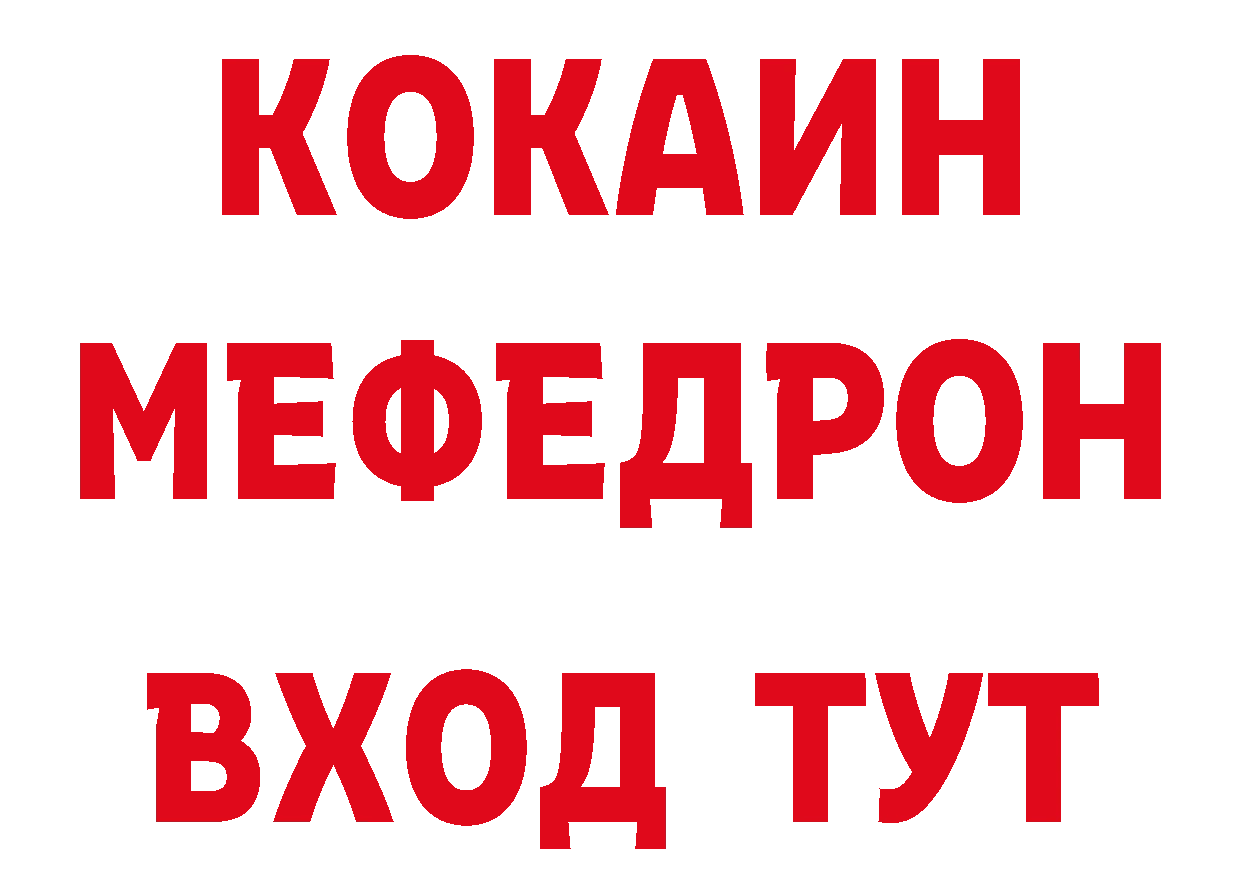 КОКАИН
МЕФЕДРОН
ВХОД ТУТ